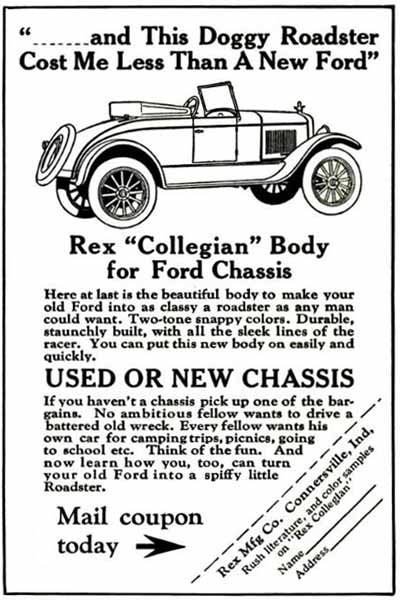 "........and This Doggy Roadster Cost Me Less Than A New Ford"

Rex "Collegian" Body for Ford Chassis

Here at last is the beautiful body to make your old Ford into as classy a roadster as any man could want. Two-tone snappy colors. Durable, staunchly built, with all the sleek lines of the racer. You can put this new body on easily and quickly.

USED OR NEW CHASSIS

If you haven't a chassis pick up one of the bargains. No ambitious fellow wants to drive a battered old wreck. Every fellow wants his own car for camping trips, picnics, going to school etc. Think of the fun. And now learn how you, too, can turn your old Ford into a spiffy little Roadster.

Mail coupon today

Rex Mfg Co. Connersville, Ind,
Rush literature, and color samples on "Rex Collegian"
Name
Address